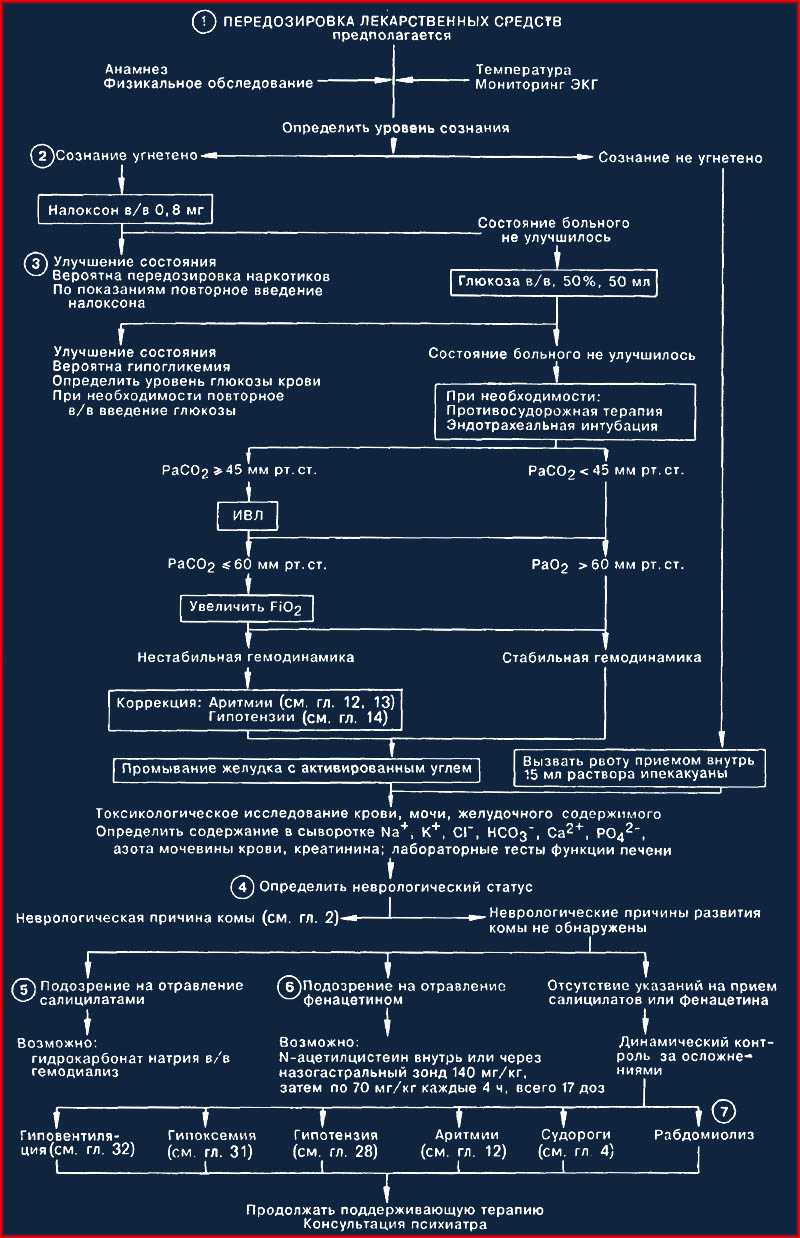 1 ПЕРЕДОЗИРОВКА ЛЕКАРСТВЕННЫХ СРЕДСТВ
предполагается

Анамнез
Физикальное обследование

Температура
Мониторинг ЭКГ

Определить уровень сознания

2 Сознание угнетено

Сознание не угнетено

Налоксон в/в 0,8 мг

Состояние больного не улучшилось

3 Улучшение состояния
Вероятна передозировка наркотиков
По показаниям повторное введение налоксона

Глюкоза в/в, 50%, 50 мл

Улучшение состояния
Вероятна гипогликемия
Определить уровень глюкозы крови
При необходимости повторное в/в введение глюкозы

Состояние больного не улучшилось

При необходимости:
Противосудорожная терапия
Эндотрахеальная интубация

$PaCO_2 \geqslant 45$ мм рт. ст.

$PaCO_2 < 45$ мм рт. ст.

ИВЛ

$PaCO_2 \leqslant 60$ мм рт. ст.

$PaO_2 > 60$ мм рт. ст.

Увеличить $FiO_2$

Нестабильная гемодинамика

Стабильная гемодинамика

Коррекция: Аритмии (см. гл. 12, 13)
Гипотензии (см. гл. 14)

Промывание желудка с активированным углем

Вызвать рвоту приемом внутрь 15 мл раствора ипекакуаны

Токсикологическое исследование крови, мочи, желудочного содержимого
Определить содержание в сыворотке $Na^+$, $K^+$, $Cl^-$, $HCO_3^-$, $Ca^{2+}$, $PO_4^{2-}$, азота мочевины крови, креатинина; лабораторные тесты функции печени

4 Определить неврологический статус

Неврологическая причина комы (см. гл. 2)

Неврологические причины развития комы не обнаружены

5 Подозрение на отравление салицилатами

6 Подозрение на отравление фенацетином

Отсутствие указаний на прием салицилатов или фенацетина

Возможно:
гидрокарбонат натрия в/в
гемодиализ

Возможно:
N-ацетилцистеин внутрь или через назогастральный зонд 140 мг/кг, затем по 70 мг/кг каждые 4 ч, всего 17 доз

Динамический контроль за осложнениями

7

Гиповентиляция (см. гл. 32)

Гипоксемия (см. гл. 31)

Гипотензия (см. гл. 28)

Аритмии (см. гл. 12)

Судороги (см. гл. 4)

Рабдомиолиз

Продолжать поддерживающую терапию
Консультация психиатра